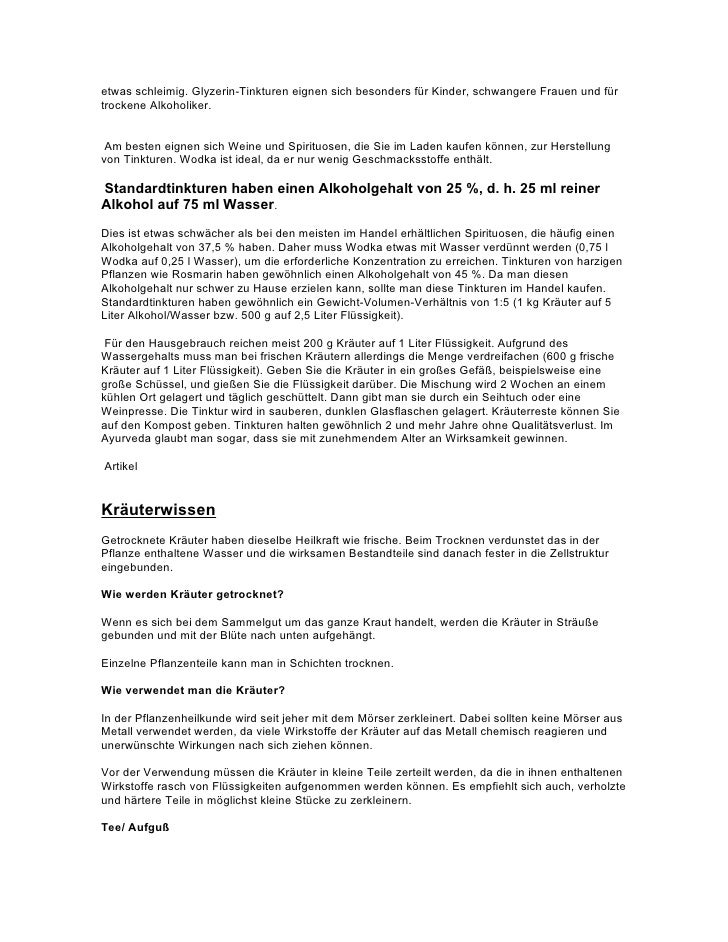 etwas schleimig. Glyzerin-Tinkturen eignen sich besonders für Kinder, schwangere Frauen und für trockene Alkoholiker.

Am besten eignen sich Weine und Spirituosen, die Sie im Laden kaufen können, zur Herstellung von Tinkturen. Wodka ist ideal, da er nur wenig Geschmacksstoffe enthält.

Standardtinkturen haben einen Alkoholgehalt von 25 %, d. h. 25 ml reiner Alkohol auf 75 ml Wasser.

Dies ist etwas schwächer als bei den meisten im Handel erhältlichen Spirituosen, die häufig einen Alkoholgehalt von 37,5 % haben. Daher muss Wodka etwas mit Wasser verdünnt werden (0,75 l Wodka auf 0,25 l Wasser), um die erforderliche Konzentration zu erreichen. Tinkturen von harzigen Pflanzen wie Rosmarin haben gewöhnlich einen Alkoholgehalt von 45 %. Da man diesen Alkoholgehalt nur schwer zu Hause erzielen kann, sollte man diese Tinkturen im Handel kaufen. Standardtinkturen haben gewöhnlich ein Gewicht-Volumen-Verhältnis von 1:5 (1 kg Kräuter auf 5 Liter Alkohol/Wasser bzw. 500 g auf 2,5 Liter Flüssigkeit).

Für den Hausgebrauch reichen meist 200 g Kräuter auf 1 Liter Flüssigkeit. Aufgrund des Wassergehalts muss man bei frischen Kräutern allerdings die Menge verdreifachen (600 g frische Kräuter auf 1 Liter Flüssigkeit). Geben Sie die Kräuter in ein großes Gefäß, beispielsweise eine große Schüssel, und gießen Sie die Flüssigkeit darüber. Die Mischung wird 2 Wochen an einem kühlen Ort gelagert und täglich geschüttelt. Dann gibt man sie durch ein Seihtuch oder eine Weinpresse. Die Tinktur wird in sauberen, dunklen Glasflaschen gelagert. Kräuterreste können Sie auf den Kompost geben. Tinkturen halten gewöhnlich 2 und mehr Jahre ohne Qualitätsverlust. Im Ayurveda glaubt man sogar, dass sie mit zunehmendem Alter an Wirksamkeit gewinnen.

Artikel

Kräuterwissen

Getrocknete Kräuter haben dieselbe Heilkraft wie frische. Beim Trocknen verdunstet das in der Pflanze enthaltene Wasser und die wirksamen Bestandteile sind danach fester in die Zellstruktur eingebunden.

Wie werden Kräuter getrocknet?

Wenn es sich bei dem Sammelgut um das ganze Kraut handelt, werden die Kräuter in Sträuße gebunden und mit der Blüte nach unten aufgehängt.

Einzelne Pflanzenteile kann man in Schichten trocknen.

Wie verwendet man die Kräuter?

In der Pflanzenheilkunde wird seit jeher mit dem Mörser zerkleinert. Dabei sollten keine Mörser aus Metall verwendet werden, da viele Wirkstoffe der Kräuter auf das Metall chemisch reagieren und unerwünschte Wirkungen nach sich ziehen können.

Vor der Verwendung müssen die Kräuter in kleine Teile zerteilt werden, da die in ihnen enthaltenen Wirkstoffe rasch von Flüssigkeiten aufgenommen werden können. Es empfiehlt sich auch, verholzte und härtere Teile in möglichst kleine Stücke zu zerkleinern.

Tee/ Aufguß